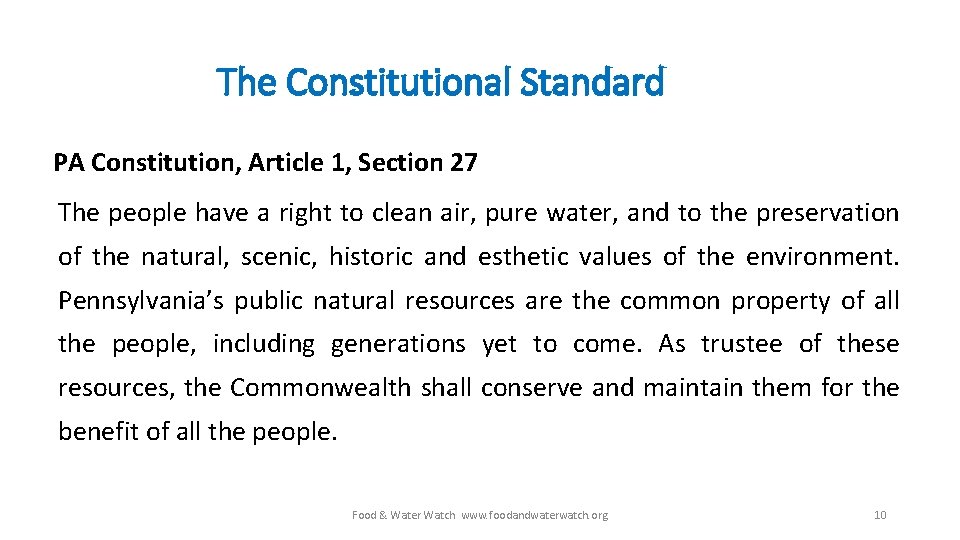 The Constitutional Standard

PA Constitution, Article 1, Section 27

The people have a right to clean air, pure water, and to the preservation of the natural, scenic, historic and esthetic values of the environment. Pennsylvania's public natural resources are the common property of all the people, including generations yet to come. As trustee of these resources, the Commonwealth shall conserve and maintain them for the benefit of all the people.

Food & Water Watch www.foodandwaterwatch.org

10